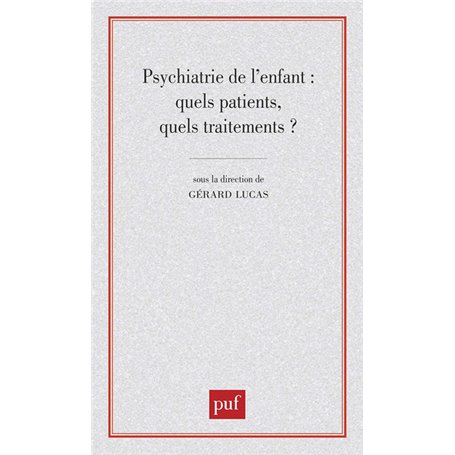 Psychiatrie de l'enfant : quels patients, quels traitements ?

sous la direction de
GÉRARD LUCAS

puf